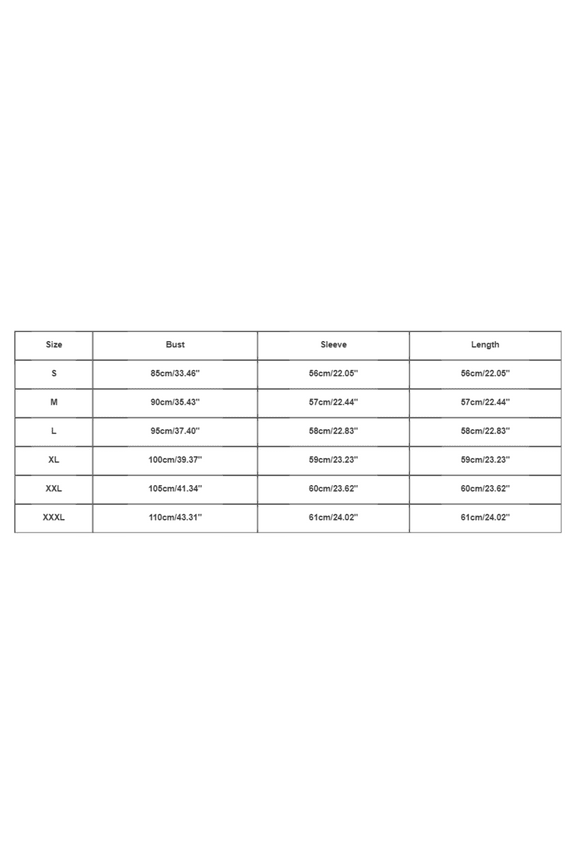 | Size | Bust | Sleeve | Length |
|---|---|---|---|
| S | 85cm/33.46'' | 56cm/22.05'' | 56cm/22.05'' |
| M | 90cm/35.43'' | 57cm/22.44'' | 57cm/22.44'' |
| L | 95cm/37.40'' | 58cm/22.83'' | 58cm/22.83'' |
| XL | 100cm/39.37'' | 59cm/23.23'' | 59cm/23.23'' |
| XXL | 105cm/41.34'' | 60cm/23.62'' | 60cm/23.62'' |
| XXXL | 110cm/43.31'' | 61cm/24.02'' | 61cm/24.02'' |